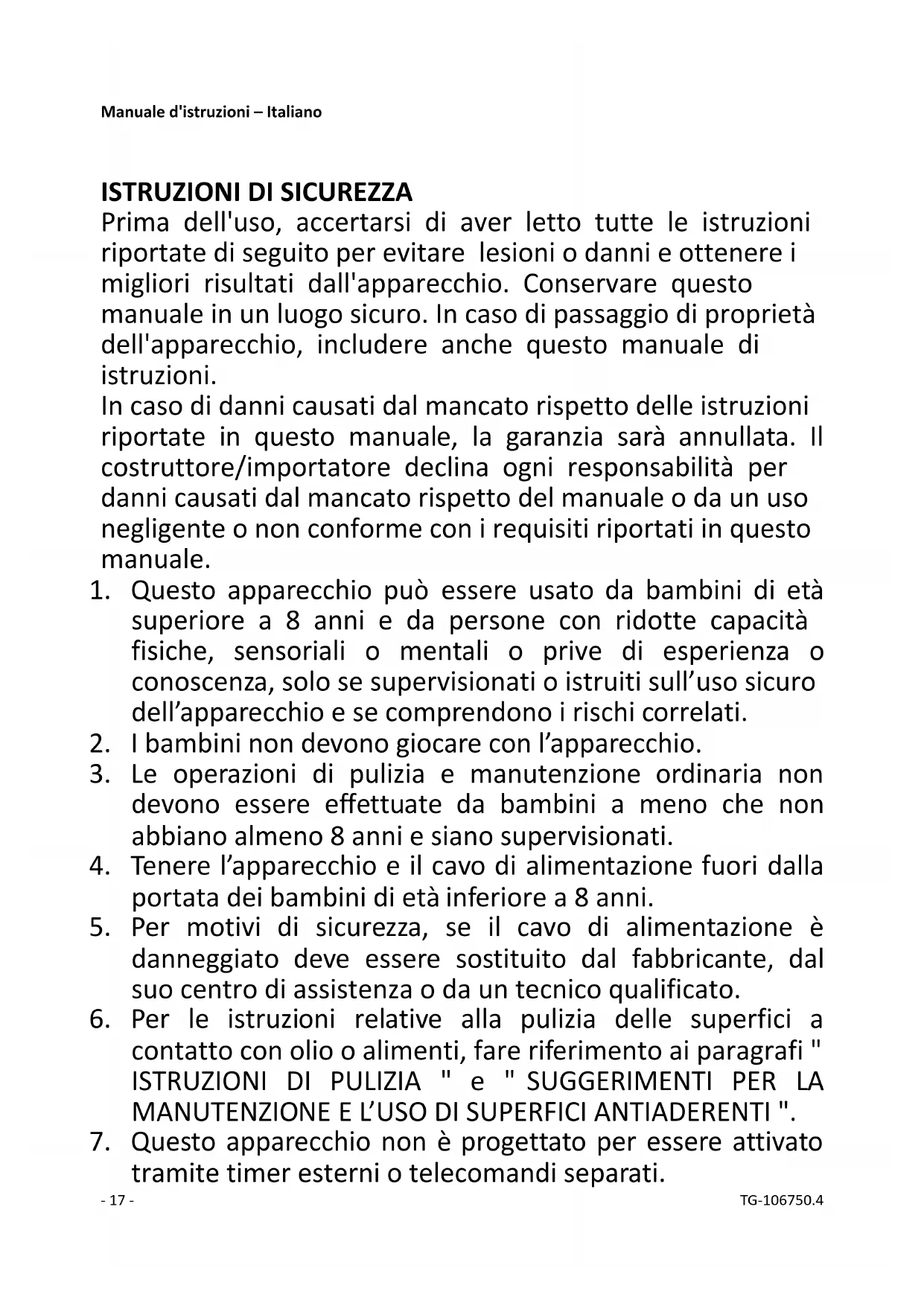 Manuale d'istruzioni – Italiano

ISTRUZIONI DI SICUREZZA
Prima dell'uso, accertarsi di aver letto tutte le istruzioni riportate di seguito per evitare lesioni o danni e ottenere i migliori risultati dall'apparecchio. Conservare questo manuale in un luogo sicuro. In caso di passaggio di proprietà dell'apparecchio, includere anche questo manuale di istruzioni.
In caso di danni causati dal mancato rispetto delle istruzioni riportate in questo manuale, la garanzia sarà annullata. Il costruttore/importatore declina ogni responsabilità per danni causati dal mancato rispetto del manuale o da un uso negligente o non conforme con i requisiti riportati in questo manuale.
1. Questo apparecchio può essere usato da bambini di età superiore a 8 anni e da persone con ridotte capacità fisiche, sensoriali o mentali o prive di esperienza o conoscenza, solo se supervisionati o istruiti sull'uso sicuro dell'apparecchio e se comprendono i rischi correlati.
2. I bambini non devono giocare con l'apparecchio.
3. Le operazioni di pulizia e manutenzione ordinaria non devono essere effettuate da bambini a meno che non abbiano almeno 8 anni e siano supervisionati.
4. Tenere l'apparecchio e il cavo di alimentazione fuori dalla portata dei bambini di età inferiore a 8 anni.
5. Per motivi di sicurezza, se il cavo di alimentazione è danneggiato deve essere sostituito dal fabbricante, dal suo centro di assistenza o da un tecnico qualificato.
6. Per le istruzioni relative alla pulizia delle superfici a contatto con olio o alimenti, fare riferimento ai paragrafi " ISTRUZIONI DI PULIZIA " e " SUGGERIMENTI PER LA MANUTENZIONE E L'USO DI SUPERFICI ANTIADERENTI ".
7. Questo apparecchio non è progettato per essere attivato tramite timer esterni o telecomandi separati.
- 17 -
TG-106750.4